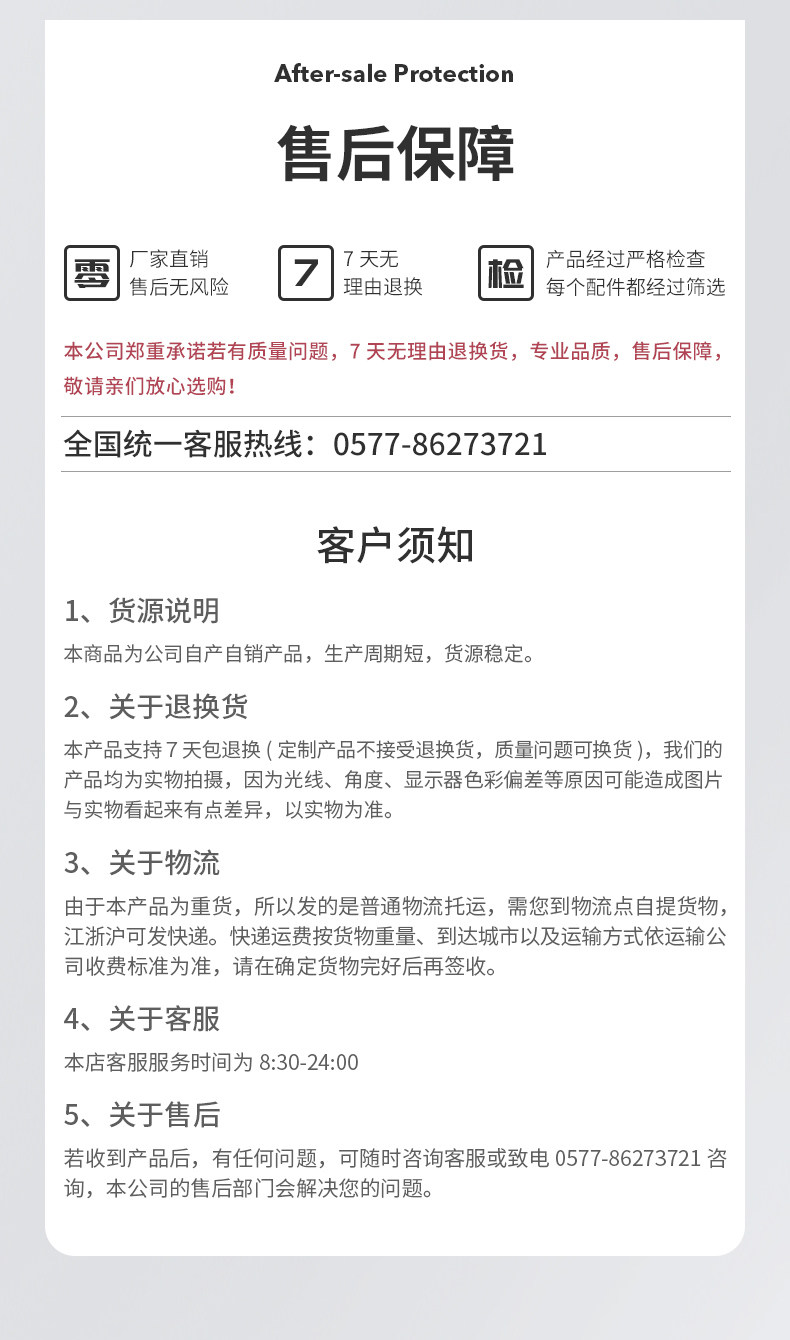 After-sale Protection

售后保障

零

厂家直销
售后无风险

7

7天无
理由退换

检

产品经过严格检查
每个配件都经过筛选

本公司郑重承诺若有质量问题，7天无理由退换货，专业品质，售后保障，敬请亲们放心选购！

全国统一客服热线：0577-86273721

客户须知

1、货源说明

本商品为公司自产自销产品，生产周期短，货源稳定。

2、关于退换货

本产品支持7天包退换（定制产品不接受退换货，质量问题可换货），我们的产品均为实物拍摄，因为光线、角度、显示器色彩偏差等原因可能造成图片与实物看起来有点差异，以实物为准。

3、关于物流

由于本产品为重货，所以发的是普通物流托运，需您到物流点自提货物，江浙沪可发快递。快递运费按货物重量、到达城市以及运输方式依运输公司收费标准为准，请在确定货物完好后再签收。

4、关于客服

本店客服服务时间为8:30-24:00

5、关于售后

若收到产品后，有任何问题，可随时咨询客服或致电0577-86273721咨询，本公司的售后部门会解决您的问题。